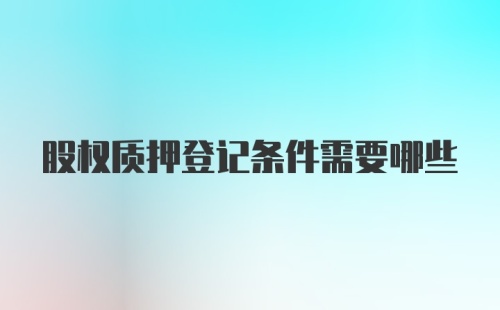 股权质押登记条件需要哪些